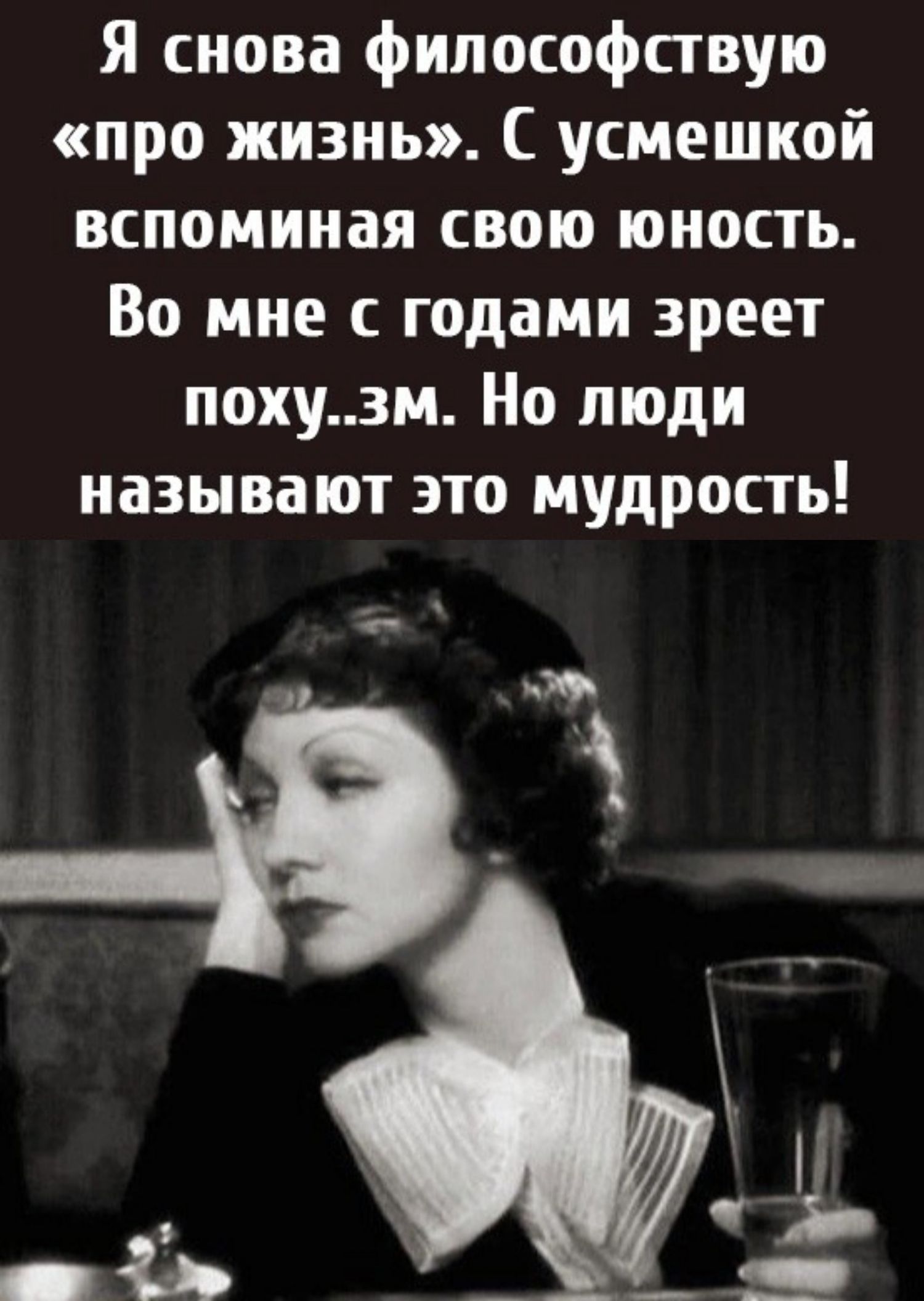 Я снова философствую «про жизнь». С усмешкой вспоминая свою юность. Во мне с годами зреет поху..зм. Но люди называют это мудрость!